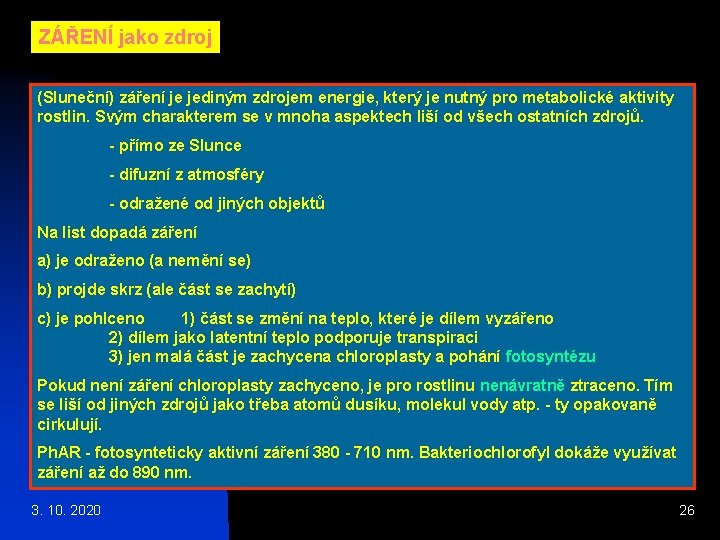 ZÁŘENÍ jako zdroj

(Sluneční) záření je jediným zdrojem energie, který je nutný pro metabolické aktivity rostlin. Svým charakterem se v mnoha aspektech liší od všech ostatních zdrojů.

- přímo ze Slunce

- difuzní z atmosféry

- odražené od jiných objektů

Na list dopadá záření

a) je odraženo (a nemění se)

b) projde skrz (ale část se zachytí)

c) je pohlceno 1) část se změní na teplo, které je dílem vyzářeno
2) dílem jako latentní teplo podporuje transpiraci
3) jen malá část je zachycena chloroplasty a pohání fotosyntézu

Pokud není záření chloroplasty zachyceno, je pro rostlinu nenávratně ztraceno. Tím se liší od jiných zdrojů jako třeba atomů dusíku, molekul vody atp. - ty opakovaně cirkulují.

PhAR - fotosynteticky aktivní záření 380 - 710 nm. Bakteriochlorofyl dokáže využívat záření až do 890 nm.

3. 10. 2020

26